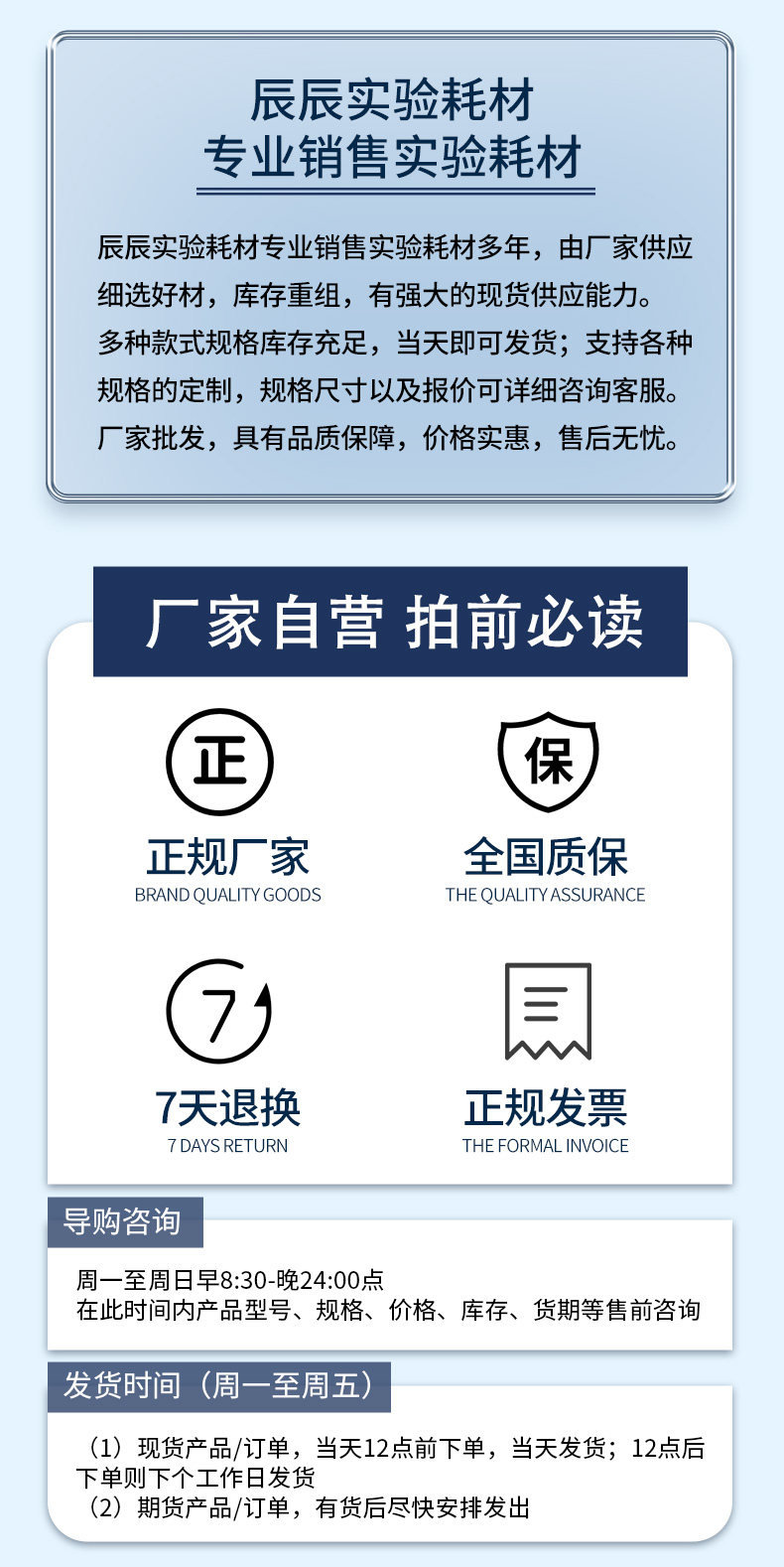 辰辰实验耗材
专业销售实验耗材

辰辰实验耗材专业销售实验耗材多年，由厂家供应细选好材，库存重组，有强大的现货供应能力。多种款式规格库存充足，当天即可发货；支持各种规格的定制，规格尺寸以及报价可详细咨询客服。厂家批发，具有品质保障，价格实惠，售后无忧。

厂家自营 拍前必读

正

正规厂家
BRAND QUALITY GOODS

保

全国质保
THE QUALITY ASSURANCE

7

7天退换
7 DAYS RETURN

正规发票
THE FORMAL INVOICE

导购咨询

周一至周日早8:30-晚24:00点
在此时间内产品型号、规格、价格、库存、货期等售前咨询

发货时间（周一至周五）

（1）现货产品/订单，当天12点前下单，当天发货；12点后下单则下个工作日发货
（2）期货产品/订单，有货后尽快安排发出